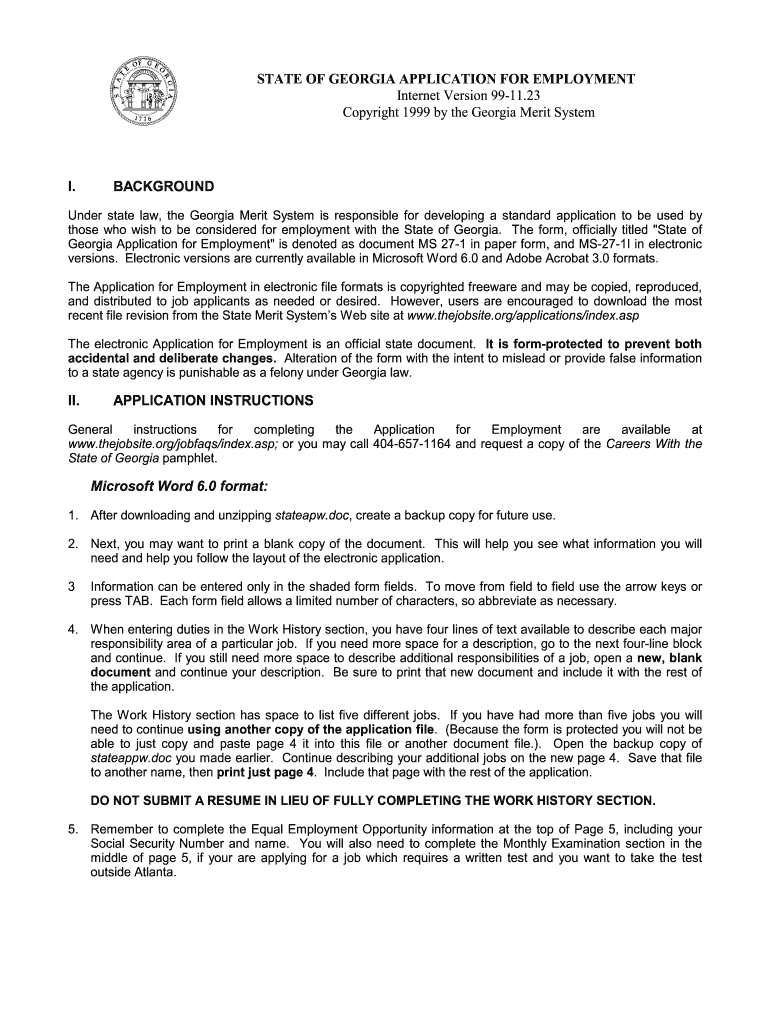 STATE OF GEORGIA 1776

STATE OF GEORGIA APPLICATION FOR EMPLOYMENT
Internet Version 99-11.23
Copyright 1999 by the Georgia Merit System

I. BACKGROUND

Under state law, the Georgia Merit System is responsible for developing a standard application to be used by those who wish to be considered for employment with the State of Georgia. The form, officially titled "State of Georgia Application for Employment" is denoted as document MS 27-1 in paper form, and MS-27-1I in electronic versions. Electronic versions are currently available in Microsoft Word 6.0 and Adobe Acrobat 3.0 formats.

The Application for Employment in electronic file formats is copyrighted freeware and may be copied, reproduced, and distributed to job applicants as needed or desired. However, users are encouraged to download the most recent file revision from the State Merit System's Web site at www.thejobsite.org/applications/index.asp

The electronic Application for Employment is an official state document. It is form-protected to prevent both accidental and deliberate changes. Alteration of the form with the intent to mislead or provide false information to a state agency is punishable as a felony under Georgia law.

II. APPLICATION INSTRUCTIONS

General instructions for completing the Application for Employment are available at www.thejobsite.org/jobfaqs/index.asp; or you may call 404-657-1164 and request a copy of the Careers With the State of Georgia pamphlet.

Microsoft Word 6.0 format:

1. After downloading and unzipping stateapw.doc, create a backup copy for future use.

2. Next, you may want to print a blank copy of the document. This will help you see what information you will need and help you follow the layout of the electronic application.

3 Information can be entered only in the shaded form fields. To move from field to field use the arrow keys or press TAB. Each form field allows a limited number of characters, so abbreviate as necessary.

4. When entering duties in the Work History section, you have four lines of text available to describe each major responsibility area of a particular job. If you need more space for a description, go to the next four-line block and continue. If you still need more space to describe additional responsibilities of a job, open a new, blank document and continue your description. Be sure to print that new document and include it with the rest of the application.

The Work History section has space to list five different jobs. If you have had more than five jobs you will need to continue using another copy of the application file. (Because the form is protected you will not be able to just copy and paste page 4 it into this file or another document file.). Open the backup copy of stateapw.doc you made earlier. Continue describing your additional jobs on the new page 4. Save that file to another name, then print just page 4. Include that page with the rest of the application.

DO NOT SUBMIT A RESUME IN LIEU OF FULLY COMPLETING THE WORK HISTORY SECTION.

5. Remember to complete the Equal Employment Opportunity information at the top of Page 5, including your Social Security Number and name. You will also need to complete the Monthly Examination section in the middle of page 5, if your are applying for a job which requires a written test and you want to take the test outside Atlanta.